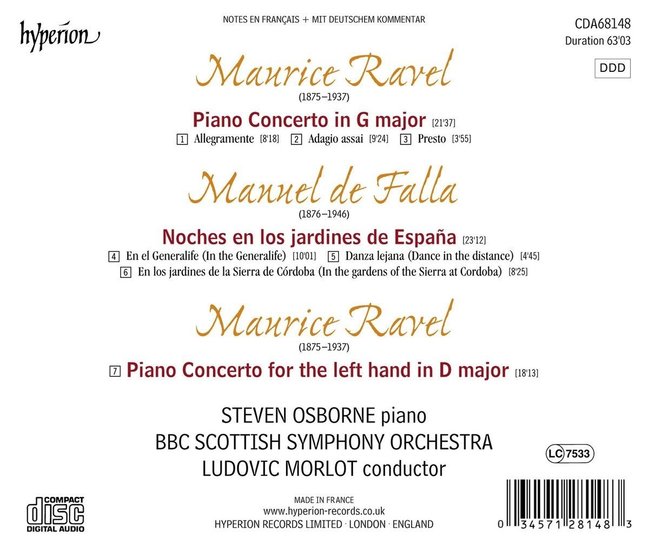 hyperion

NOTES EN FRANÇAIS + MIT DEUTSCHEM KOMMENTAR

CDA68148
Duration 63'03

DDD

Maurice Ravel
(1875–1937)

Piano Concerto in G major [21'37]
1 Allegramente [8'18] 2 Adagio assai [9'24] 3 Presto [3'55]

Manuel de Falla
(1876–1946)

Noches en los jardines de España [23'12]
4 En el Generalife (In the Generalife) [10'01] 5 Danza lejana (Dance in the distance) [4'45]
6 En los jardines de la Sierra de Córdoba (In the gardens of the Sierra at Cordoba) [8'25]

Maurice Ravel
(1875–1937)

7 Piano Concerto for the left hand in D major [18'13]

STEVEN OSBORNE piano
BBC SCOTTISH SYMPHONY ORCHESTRA
LUDOVIC MORLOT conductor

LC 7533

COMPACT disc DIGITAL AUDIO

MADE IN FRANCE
www.hyperion-records.co.uk
HYPERION RECORDS LIMITED · LONDON · ENGLAND

0 34571 28148 3